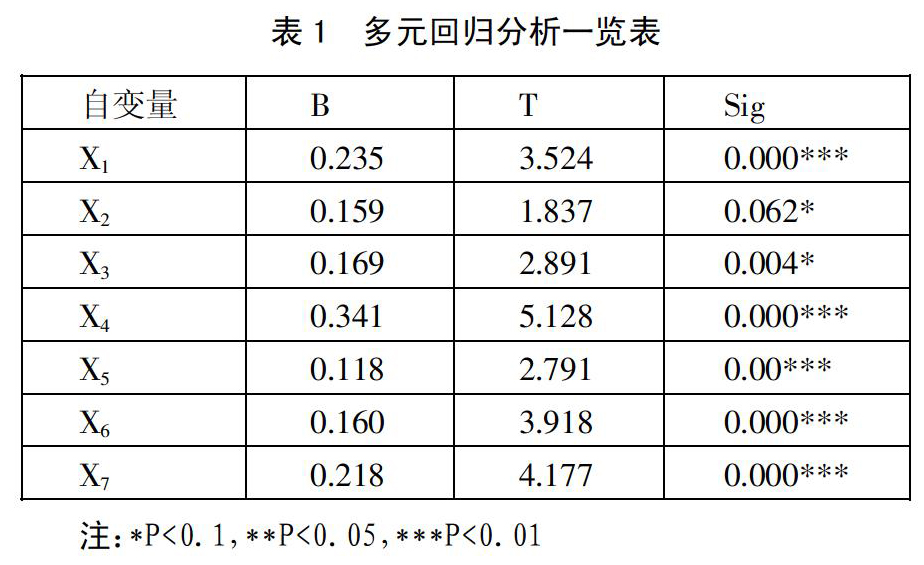 表 1　多元回归分析一览表

| 自变量 | B | T | Sig |
|---|---|---|---|
| $X_1$ | 0.235 | 3.524 | 0.000*** |
| $X_2$ | 0.159 | 1.837 | 0.062* |
| $X_3$ | 0.169 | 2.891 | 0.004* |
| $X_4$ | 0.341 | 5.128 | 0.000*** |
| $X_5$ | 0.118 | 2.791 | 0.00*** |
| $X_6$ | 0.160 | 3.918 | 0.000*** |
| $X_7$ | 0.218 | 4.177 | 0.000*** |

注：*P<0.1，**P<0.05，***P<0.01